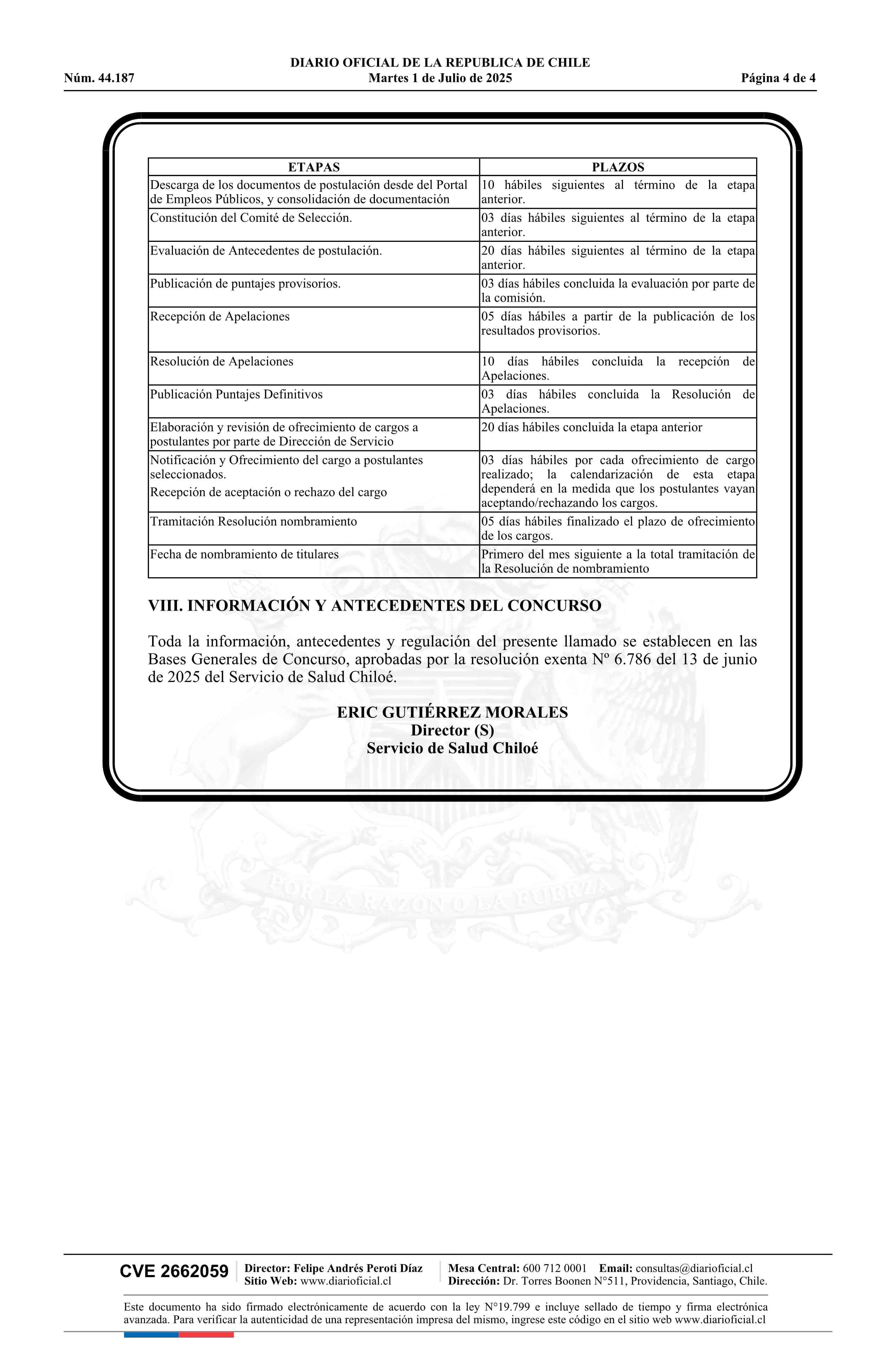 DIARIO OFICIAL DE LA REPUBLICA DE CHILE
Núm. 44.187 Martes 1 de Julio de 2025 Página 4 de 4

| ETAPAS | PLAZOS |
|---|---|
| Descarga de los documentos de postulación desde del Portal de Empleos Públicos, y consolidación de documentación | 10 hábiles siguientes al término de la etapa anterior. |
| Constitución del Comité de Selección. | 03 días hábiles siguientes al término de la etapa anterior. |
| Evaluación de Antecedentes de postulación. | 20 días hábiles siguientes al término de la etapa anterior. |
| Publicación de puntajes provisorios. | 03 días hábiles concluida la evaluación por parte de la comisión. |
| Recepción de Apelaciones | 05 días hábiles a partir de la publicación de los resultados provisorios. |
| Resolución de Apelaciones | 10 días hábiles concluida la recepción de Apelaciones. |
| Publicación Puntajes Definitivos | 03 días hábiles concluida la Resolución de Apelaciones. |
| Elaboración y revisión de ofrecimiento de cargos a postulantes por parte de Dirección de Servicio | 20 días hábiles concluida la etapa anterior |
| Notificación y Ofrecimiento del cargo a postulantes seleccionados. Recepción de aceptación o rechazo del cargo | 03 días hábiles por cada ofrecimiento de cargo realizado; la calendarización de esta etapa dependerá en la medida que los postulantes vayan aceptando/rechazando los cargos. |
| Tramitación Resolución nombramiento | 05 días hábiles finalizado el plazo de ofrecimiento de los cargos. |
| Fecha de nombramiento de titulares | Primero del mes siguiente a la total tramitación de la Resolución de nombramiento |

VIII. INFORMACIÓN Y ANTECEDENTES DEL CONCURSO

Toda la información, antecedentes y regulación del presente llamado se establecen en las Bases Generales de Concurso, aprobadas por la resolución exenta Nº 6.786 del 13 de junio de 2025 del Servicio de Salud Chiloé.

ERIC GUTIÉRREZ MORALES
Director (S)
Servicio de Salud Chiloé

POR LA RAZON O LA FUERZA

CVE 2662059 Director: Felipe Andrés Peroti Díaz
Sitio Web: www.diarioficial.cl
Mesa Central: 600 712 0001 Email: consultas@diarioficial.cl
Dirección: Dr. Torres Boonen N°511, Providencia, Santiago, Chile.

Este documento ha sido firmado electrónicamente de acuerdo con la ley N°19.799 e incluye sellado de tiempo y firma electrónica avanzada. Para verificar la autenticidad de una representación impresa del mismo, ingrese este código en el sitio web www.diarioficial.cl